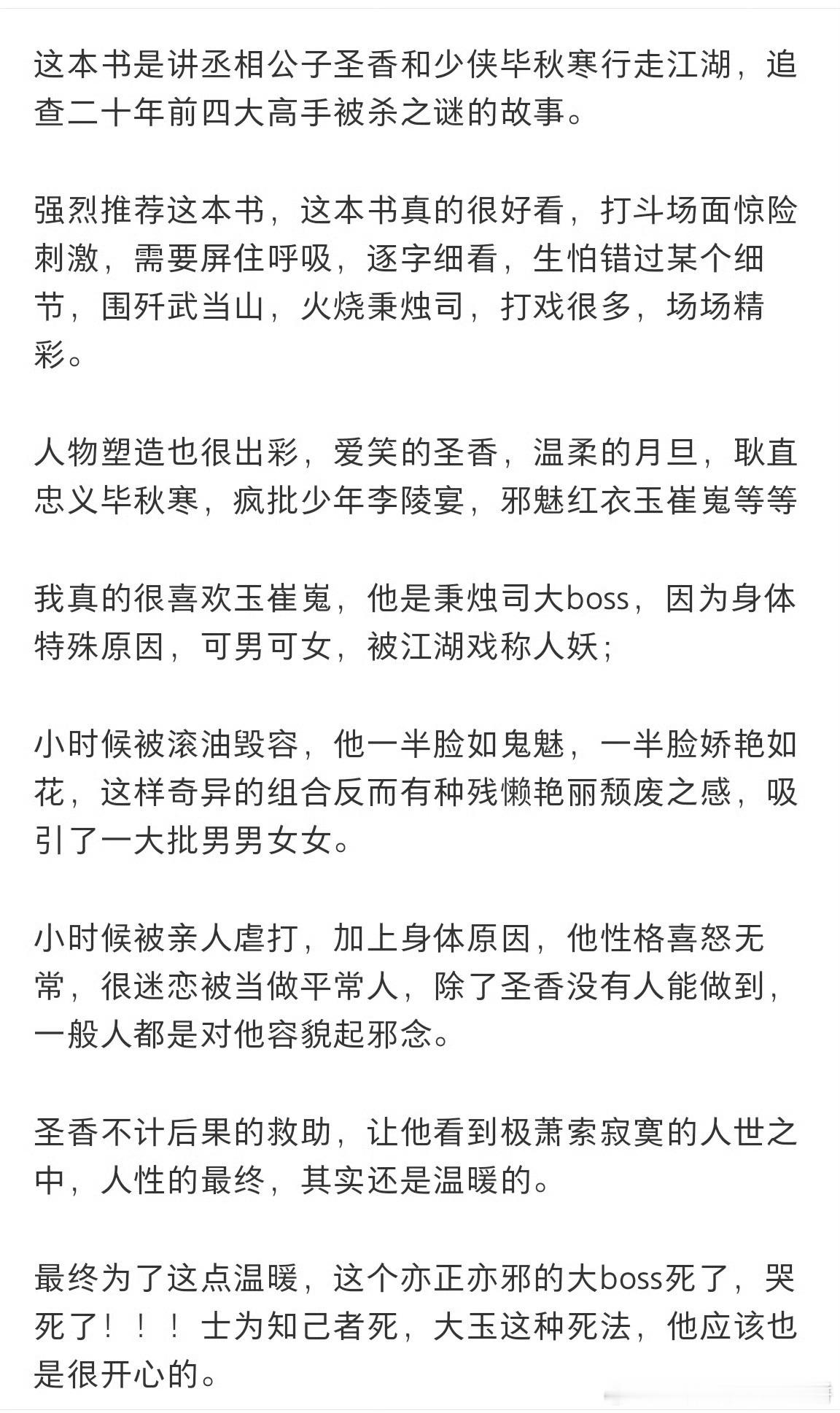 这本书是讲丞相公子圣香和少侠毕秋寒行走江湖，追查二十年前四大高手被杀之谜的故事。

强烈推荐这本书，这本书真的很好看，打斗场面惊险刺激，需要屏住呼吸，逐字细看，生怕错过某个细节，围歼武当山，火烧秉烛司，打戏很多，场场精彩。

人物塑造也很出彩，爱笑的圣香，温柔的月旦，耿直忠义毕秋寒，疯批少年李陵宴，邪魅红衣玉崔嵬等等

我真的很喜欢玉崔嵬，他是秉烛司大boss，因为身体特殊原因，可男可女，被江湖戏称人妖；

小时候被滚油毁容，他一半脸如鬼魅，一半脸娇艳如花，这样奇异的组合反而有种残懒艳丽颓废之感，吸引了一大批男男女女。

小时候被亲人虐打，加上身体原因，他性格喜怒无常，很迷恋被当做平常人，除了圣香没有人能做到，一般人都是对他容貌起邪念。

圣香不计后果的救助，让他看到极萧索寂寞的人世之中，人性的最终，其实还是温暖的。

最终为了这点温暖，这个亦正亦邪的大boss死了，哭死了！！！士为知己者死，大玉这种死法，他应该也是很开心的。